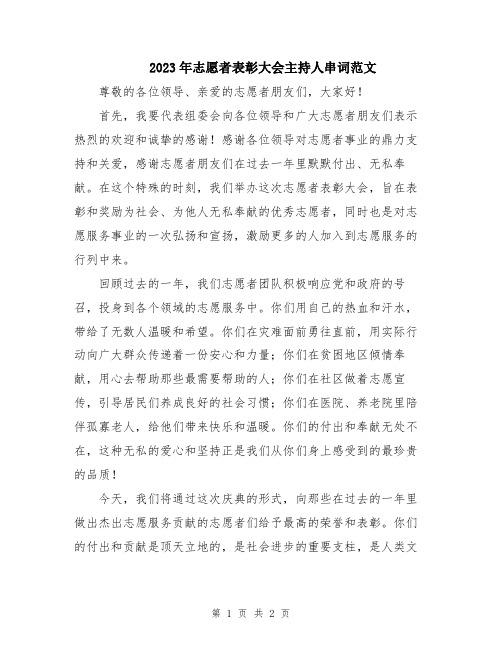 2023年志愿者表彰大会主持人串词范文

尊敬的各位领导、亲爱的志愿者朋友们，大家好！

首先，我要代表组委会向各位领导和广大志愿者朋友们表示热烈的欢迎和诚挚的感谢！感谢各位领导对志愿者事业的鼎力支持和关爱，感谢志愿者朋友们在过去一年里默默付出、无私奉献。在这个特殊的时刻，我们举办这次志愿者表彰大会，旨在表彰和奖励为社会、为他人无私奉献的优秀志愿者，同时也是对志愿服务事业的一次弘扬和宣扬，激励更多的人加入到志愿服务的行列中来。

回顾过去的一年，我们志愿者团队积极响应党和政府的号召，投身到各个领域的志愿服务中。你们用自己的热血和汗水，带给了无数人温暖和希望。你们在灾难面前勇往直前，用实际行动向广大群众传递着一份安心和力量；你们在贫困地区倾情奉献，用心去帮助那些最需要帮助的人；你们在社区做着志愿宣传，引导居民们养成良好的社会习惯；你们在医院、养老院里陪伴孤寡老人，给他们带来快乐和温暖。你们的付出和奉献无处不在，这种无私的爱心和坚持正是我们从你们身上感受到的最珍贵的品质！

今天，我们将通过这次庆典的形式，向那些在过去的一年里做出杰出志愿服务贡献的志愿者们给予最高的荣誉和表彰。你们的付出和贡献是顶天立地的，是社会进步的重要支柱，是人类文

第 1 页 共 2 页